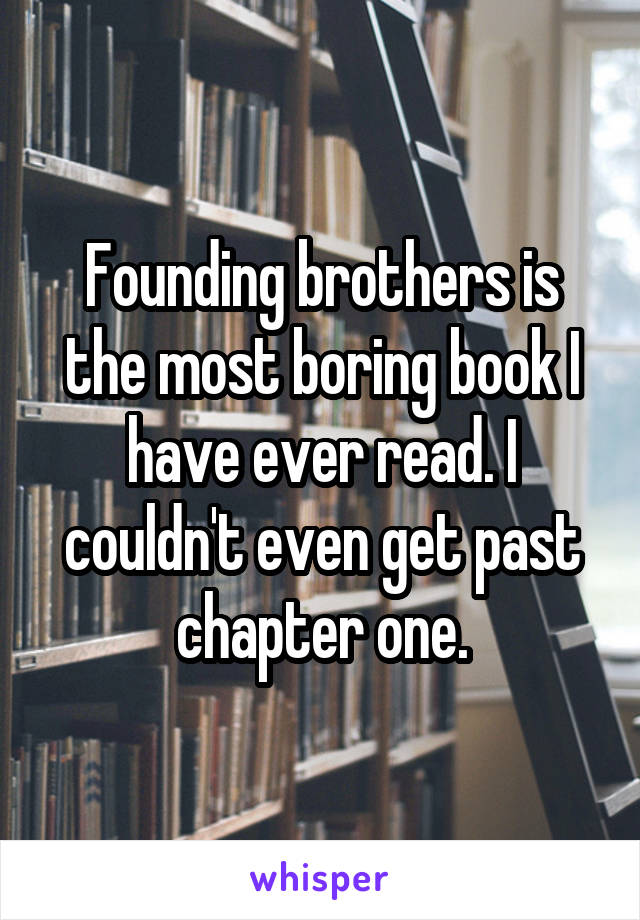 Founding brothers is the most boring book I have ever read. I couldn't even get past chapter one.

whisper